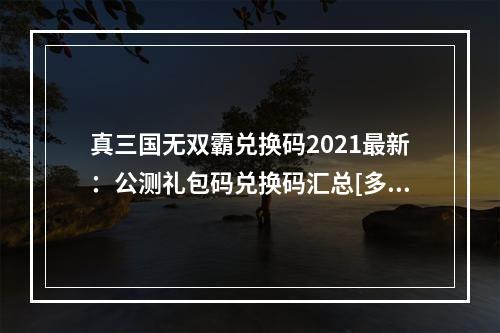 真三国无双霸兑换码2021最新：公测礼包码兑换码汇总[多...